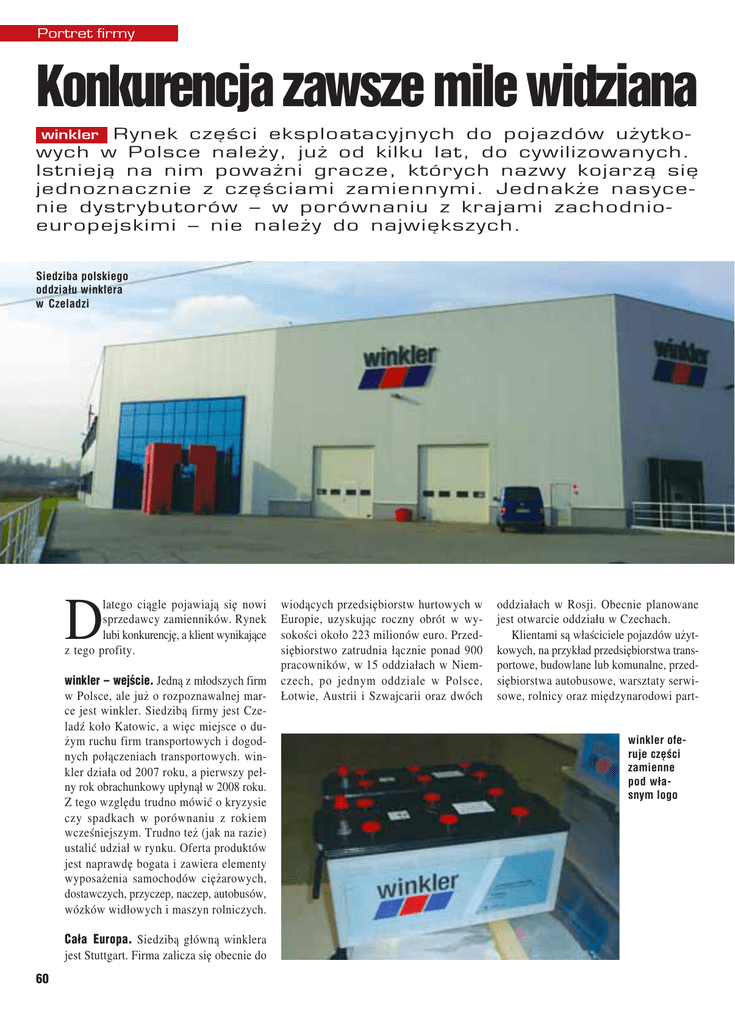 Portret firmy

Konkurencja zawsze mile widziana

winkler Rynek części eksploatacyjnych do pojazdów użytkowych w Polsce należy, już od kilku lat, do cywilizowanych. Istnieją na nim poważni gracze, których nazwy kojarzą się jednoznacznie z częściami zamiennymi. Jednakże nasycenie dystrybutorów – w porównaniu z krajami zachodnioeuropejskimi – nie należy do największych.

Siedziba polskiego oddziału winklera w Czeladzi

winkler

winkler

Dlatego ciągle pojawiają się nowi sprzedawcy zamienników. Rynek lubi konkurencję, a klient wynikające z tego profity.

winkler – wejście. Jedną z młodszych firm w Polsce, ale już o rozpoznawalnej marce jest winkler. Siedzibą firmy jest Czeladź koło Katowic, a więc miejsce o dużym ruchu firm transportowych i dogodnych połączeniach transportowych. winkler działa od 2007 roku, a pierwszy pełny rok obrachunkowy upłynął w 2008 roku. Z tego względu trudno mówić o kryzysie czy spadkach w porównaniu z rokiem wcześniejszym. Trudno też (jak na razie) ustalić udział w rynku. Oferta produktów jest naprawdę bogata i zawiera elementy wyposażenia samochodów ciężarowych, dostawczych, przyczep, naczep, autobusów, wózków widłowych i maszyn rolniczych.

Cała Europa. Siedzibą główną winklera jest Stuttgart. Firma zalicza się obecnie do wiodących przedsiębiorstw hurtowych w Europie, uzyskując roczny obrót w wysokości około 223 milionów euro. Przedsiębiorstwo zatrudnia łącznie ponad 900 pracowników, w 15 oddziałach w Niemczech, po jednym oddziale w Polsce, Łotwie, Austrii i Szwajcarii oraz dwóch oddziałach w Rosji. Obecnie planowane jest otwarcie oddziału w Czechach.

Klientami są właściciele pojazdów użytkowych, na przykład przedsiębiorstwa transportowe, budowlane lub komunalne, przedsiębiorstwa autobusowe, warsztaty serwisowe, rolnicy oraz międzynarodowi part-

winkler oferuje części zamienne pod własnym logo

winkler

60